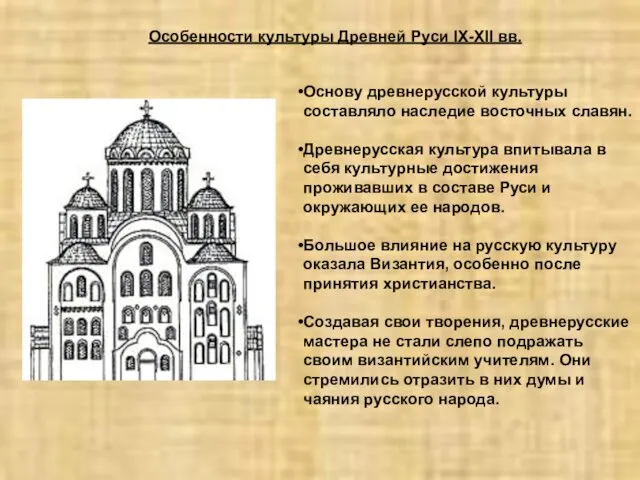 Особенности культуры Древней Руси IX-XII вв.

•Основу древнерусской культуры составляло наследие восточных славян.

•Древнерусская культура впитывала в себя культурные достижения проживавших в составе Руси и окружающих ее народов.

•Большое влияние на русскую культуру оказала Византия, особенно после принятия христианства.

•Создавая свои творения, древнерусские мастера не стали слепо подражать своим византийским учителям. Они стремились отразить в них думы и чаяния русского народа.